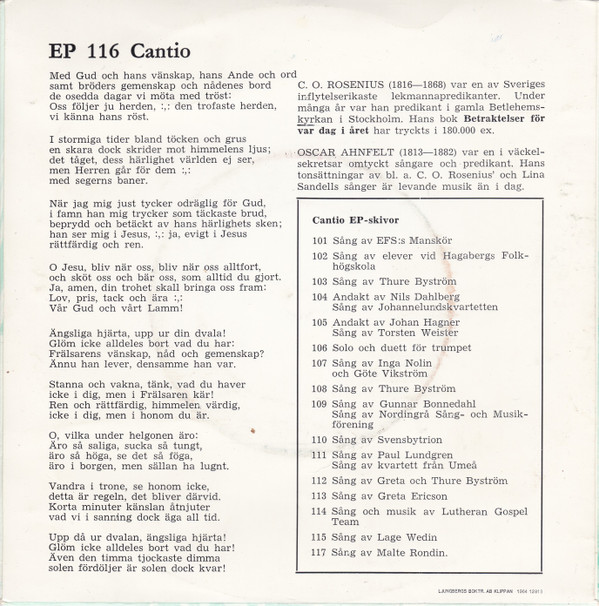 EP 116 Cantio

Med Gud och hans vänskap, hans Ande och ord
samt bröders gemenskap och nådenes bord
de osedda dagar vi möta med tröst:
Oss följer ju herden, :,: den trofaste herden,
vi känna hans röst.

I stormiga tider bland töcken och grus
en skara dock skrider mot himmelens ljus;
det tåget, dess härlighet världen ej ser,
men Herren går för dem :,:
med segerns baner.

När jag mig just tycker odräglig för Gud,
i famn han mig trycker som täckaste brud,
beprydd och betäckt av hans härlighets sken;
han ser mig i Jesus, :,: ja, evigt i Jesus
rättfärdig och ren.

O Jesu, bliv när oss, bliv när oss alltfort,
och sköt oss och bär oss, som alltid du gjort.
Ja, amen, din trohet skall bringa oss fram:
Lov, pris, tack och ära :,:
Vår Gud och vårt Lamm!

Ängsliga hjärta, upp ur din dvala!
Glöm icke alldeles bort vad du har:
Frälsarens vänskap, nåd och gemenskap?
Ännu han lever, densamme han var.

Stanna och vakna, tänk, vad du haver
icke i dig, men i Frälsaren kär!
Ren och rättfärdig, himmelen värdig,
icke i dig, men i honom du är.

O, vilka under helgonen äro:
Äro så saliga, sucka så tungt,
äro så höga, se det så föga,
äro i borgen, men sällan ha lugnt.

Vandra i trone, se honom icke,
detta är regeln, det bliver därvid.
Korta minuter känslan åtnjuter
vad vi i sanning dock äga all tid.

Upp då ur dvalan, ängsliga hjärta!
Glöm icke alldeles bort vad du har!
Även den timma tjockaste dimma
solen fördöljer är solen dock kvar!

C. O. ROSENIUS (1816—1868) var en av Sveriges inflytelserikaste lekmannapredikanter. Under många år var han predikant i gamla Betlehemskyrkan i Stockholm. Hans bok Betraktelser för var dag i året har tryckts i 180.000 ex.

OSCAR AHNFELT (1813—1882) var en i väckelsekretsar omtyckt sångare och predikant. Hans tonsättningar av bl. a. C. O. Rosenius' och Lina Sandells sånger är levande musik än i dag.

Cantio EP-skivor

101 Sång av EFS:s Manskör
102 Sång av elever vid Hagabergs Folkhögskola
103 Sång av Thure Byström
104 Andakt av Nils Dahlberg
Sång av Johannelundskvartetten
105 Andakt av Johan Hagner
Sång av Torsten Weister
106 Solo och duett för trumpet
107 Sång av Inga Nolin
och Göte Vikström
108 Sång av Thure Byström
109 Sång av Gunnar Bonnedahl
Sång av Nordingrå Sång- och Musikförening
110 Sång av Svensbytrion
111 Sång av Paul Lundgren
Sång av kvartett från Umeå
112 Sång av Greta och Thure Byström
113 Sång av Greta Ericson
114 Sång och musik av Lutheran Gospel Team
115 Sång av Lage Wedin
117 Sång av Malte Rondin.

LJUNGBERGS BOKTR. AB KLIPPAN 1964 12913